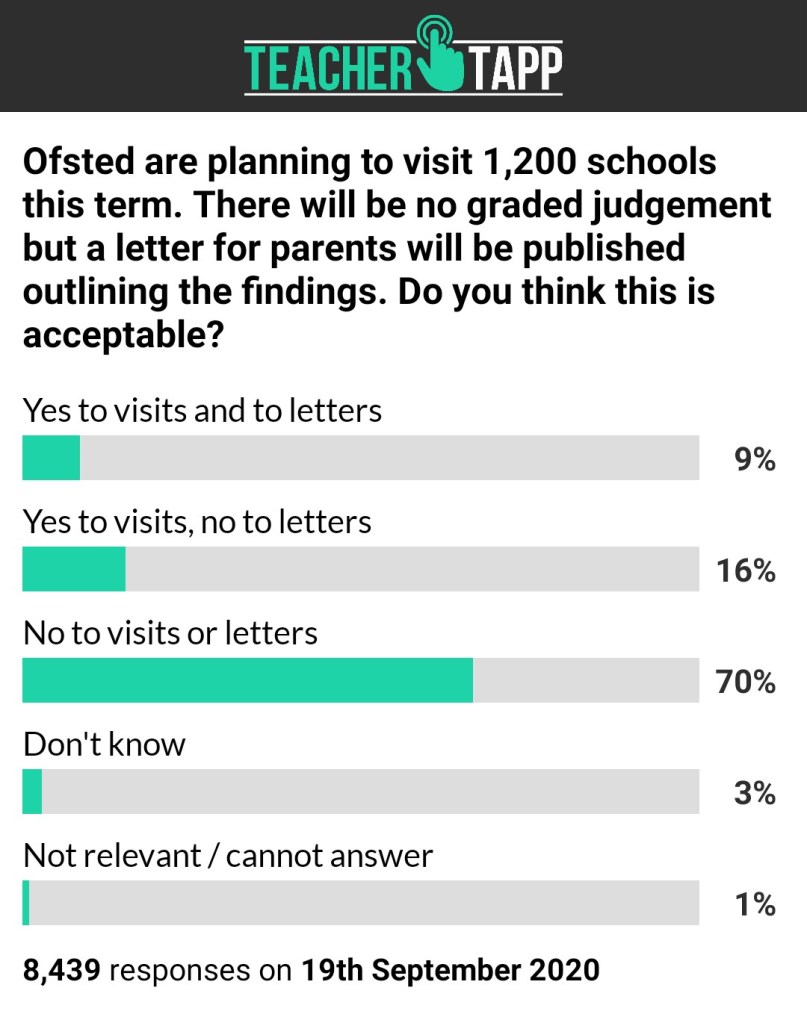 TEACHER TAPP

Ofsted are planning to visit 1,200 schools this term. There will be no graded judgement but a letter for parents will be published outlining the findings. Do you think this is acceptable?

Yes to visits and to letters
9%

Yes to visits, no to letters
16%

No to visits or letters
70%

Don't know
3%

Not relevant / cannot answer
1%

8,439 responses on 19th September 2020